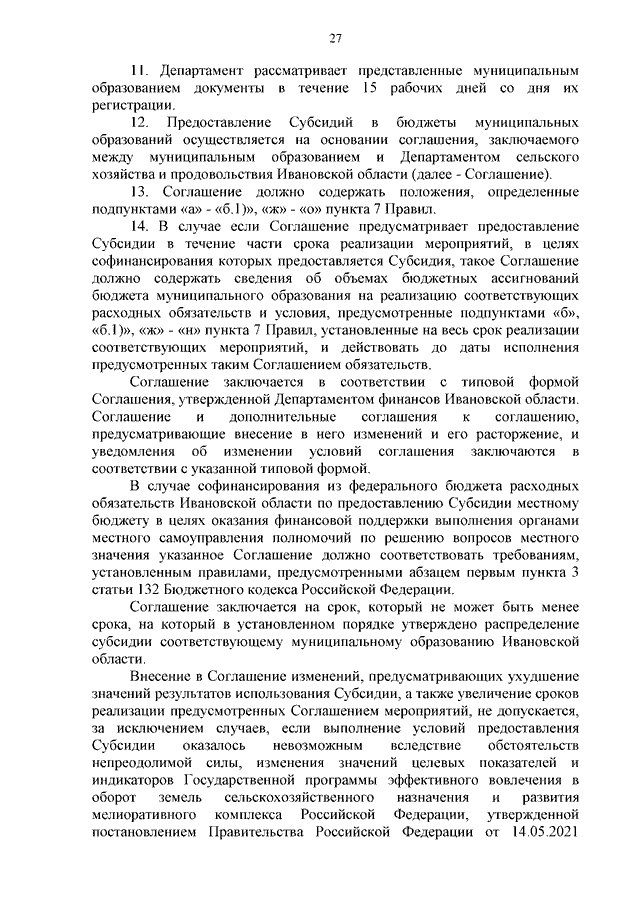 27

11. Департамент рассматривает представленные муниципальным образованием документы в течение 15 рабочих дней со дня их регистрации.

12. Предоставление Субсидий в бюджеты муниципальных образований осуществляется на основании соглашения, заключаемого между муниципальным образованием и Департаментом сельского хозяйства и продовольствия Ивановской области (далее - Соглашение).

13. Соглашение должно содержать положения, определенные подпунктами «а» - «б.1)», «ж» - «о» пункта 7 Правил.

14. В случае если Соглашение предусматривает предоставление Субсидии в течение части срока реализации мероприятий, в целях софинансирования которых предоставляется Субсидия, такое Соглашение должно содержать сведения об объемах бюджетных ассигнований бюджета муниципального образования на реализацию соответствующих расходных обязательств и условия, предусмотренные подпунктами «б», «б.1)», «ж» - «н» пункта 7 Правил, установленные на весь срок реализации соответствующих мероприятий, и действовать до даты исполнения предусмотренных таким Соглашением обязательств.

Соглашение заключается в соответствии с типовой формой Соглашения, утвержденной Департаментом финансов Ивановской области. Соглашение и дополнительные соглашения к соглашению, предусматривающие внесение в него изменений и его расторжение, и уведомления об изменении условий соглашения заключаются в соответствии с указанной типовой формой.

В случае софинансирования из федерального бюджета расходных обязательств Ивановской области по предоставлению Субсидии местному бюджету в целях оказания финансовой поддержки выполнения органами местного самоуправления полномочий по решению вопросов местного значения указанное Соглашение должно соответствовать требованиям, установленным правилами, предусмотренными абзацем первым пункта 3 статьи 132 Бюджетного кодекса Российской Федерации.

Соглашение заключается на срок, который не может быть менее срока, на который в установленном порядке утверждено распределение субсидии соответствующему муниципальному образованию Ивановской области.

Внесение в Соглашение изменений, предусматривающих ухудшение значений результатов использования Субсидии, а также увеличение сроков реализации предусмотренных Соглашением мероприятий, не допускается, за исключением случаев, если выполнение условий предоставления Субсидии оказалось невозможным вследствие обстоятельств непреодолимой силы, изменения значений целевых показателей и индикаторов Государственной программы эффективного вовлечения в оборот земель сельскохозяйственного назначения и развития мелиоративного комплекса Российской Федерации, утвержденной постановлением Правительства Российской Федерации от 14.05.2021